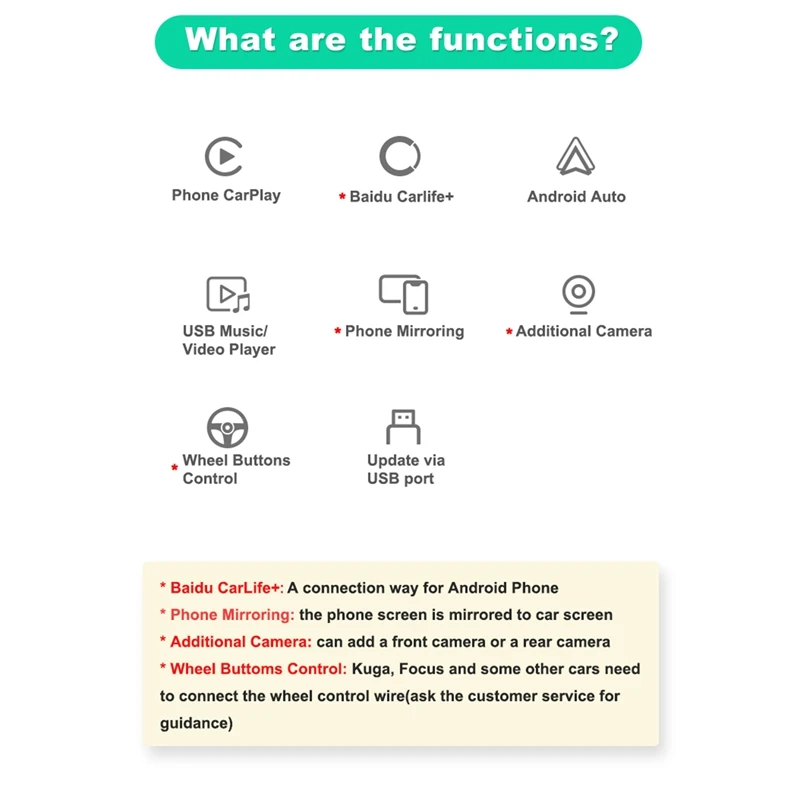 What are the functions?

Phone CarPlay

* Baidu Carlife+

Android Auto

USB Music/ Video Player

* Phone Mirroring

* Additional Camera

* Wheel Buttons Control

Update via USB port

* Baidu CarLife+: A connection way for Android Phone
* Phone Mirroring: the phone screen is mirrored to car screen
* Additional Camera: can add a front camera or a rear camera
* Wheel Buttoms Control: Kuga, Focus and some other cars need to connect the wheel control wire(ask the customer service for guidance)